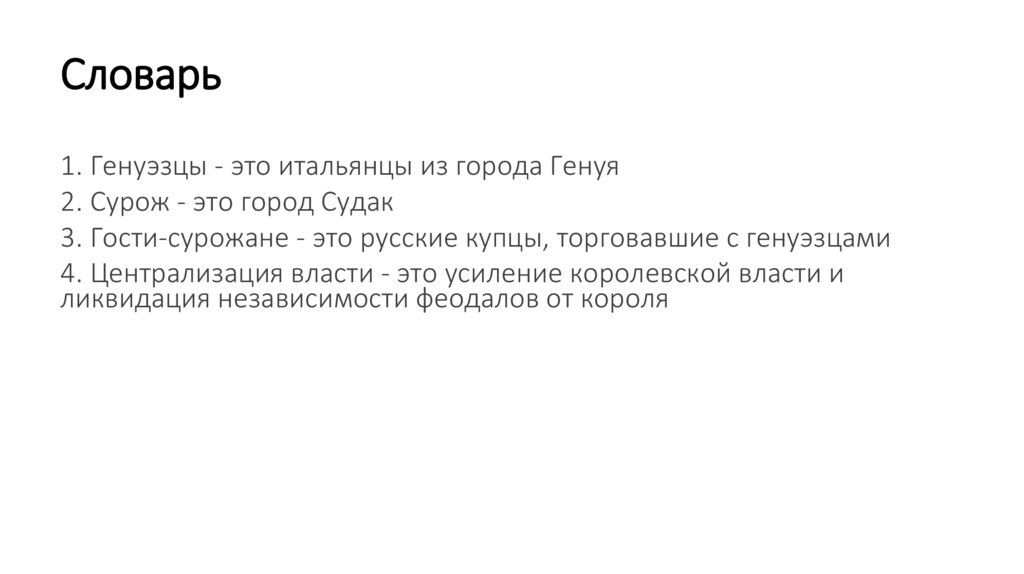 Словарь

1. Генуэзцы - это итальянцы из города Генуя

2. Сурож - это город Судак

3. Гости-сурожане - это русские купцы, торговавшие с генуэзцами

4. Централизация власти - это усиление королевской власти и ликвидация независимости феодалов от короля